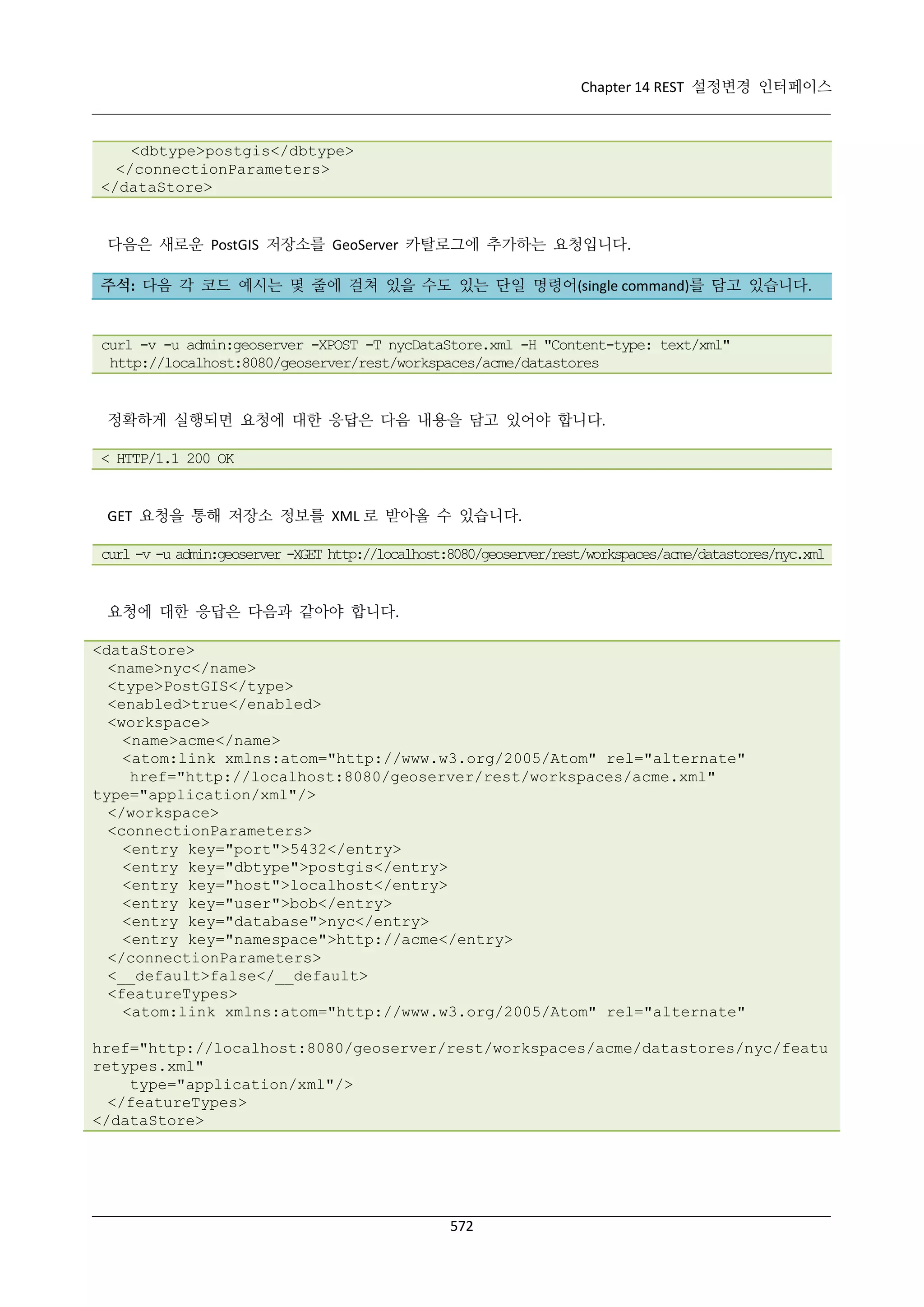 Chapter 14 REST 설정변경 인터페이스

<dbtype>postgis</dbtype>
</connectionParameters>
</dataStore>

다음은 새로운 PostGIS 저장소를 GeoServer 카탈로그에 추가하는 요청입니다.

주석: 다음 각 코드 예시는 몇 줄에 걸쳐 있을 수도 있는 단일 명령어(single command)를 담고 있습니다.

curl -v -u admin:geoserver -XPOST -T nycDataStore.xml -H "Content-type: text/xml" http://localhost:8080/geoserver/rest/workspaces/acme/datastores

정확하게 실행되면 요청에 대한 응답은 다음 내용을 담고 있어야 합니다.

< HTTP/1.1 200 OK

GET 요청을 통해 저장소 정보를 XML 로 받아올 수 있습니다.

curl -v -u admin:geoserver -XGET http://localhost:8080/geoserver/rest/workspaces/acme/datastores/nyc.xml

요청에 대한 응답은 다음과 같아야 합니다.

<dataStore>
<name>nyc</name>
<type>PostGIS</type>
<enabled>true</enabled>
<workspace>
<name>acme</name>
<atom:link xmlns:atom="http://www.w3.org/2005/Atom" rel="alternate"
href="http://localhost:8080/geoserver/rest/workspaces/acme.xml"
type="application/xml"/>
</workspace>
<connectionParameters>
<entry key="port">5432</entry>
<entry key="dbtype">postgis</entry>
<entry key="host">localhost</entry>
<entry key="user">bob</entry>
<entry key="database">nyc</entry>
<entry key="namespace">http://acme</entry>
</connectionParameters>
<__default>false</__default>
<featureTypes>
<atom:link xmlns:atom="http://www.w3.org/2005/Atom" rel="alternate"

href="http://localhost:8080/geoserver/rest/workspaces/acme/datastores/nyc/featuretypes.xml"
type="application/xml"/>
</featureTypes>
</dataStore>

572